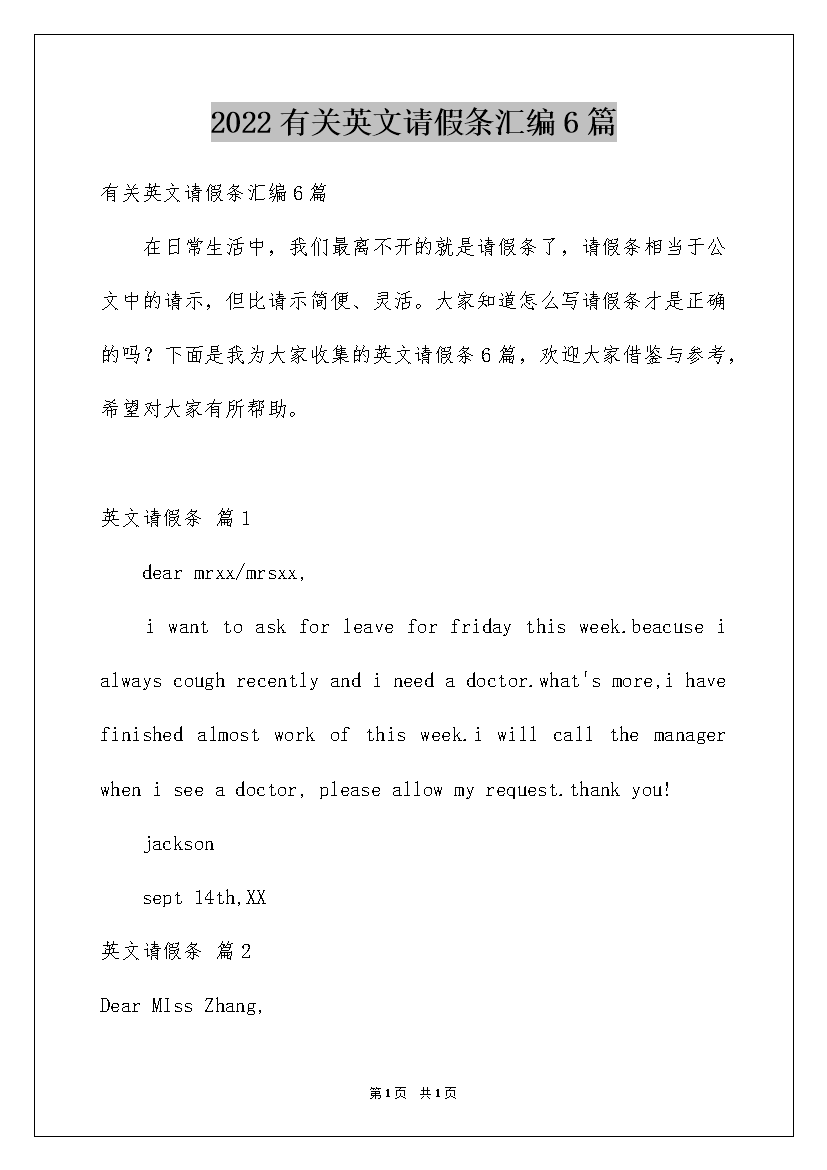 2022有关英文请假条汇编6篇

有关英文请假条汇编6篇

在日常生活中，我们最离不开的就是请假条了，请假条相当于公文中的请示，但比请示简便、灵活。大家知道怎么写请假条才是正确的吗？下面是我为大家收集的英文请假条6篇，欢迎大家借鉴与参考，希望对大家有所帮助。

英文请假条 篇1

dear mrxx/mrsxx,

i want to ask for leave for friday this week.beacuse i always cough recently and i need a doctor.what's more,i have finished almost work of this week.i will call the manager when i see a doctor, please allow my request.thank you!

jackson

sept 14th,XX

英文请假条 篇2

Dear MIss Zhang,

第1页 共1页